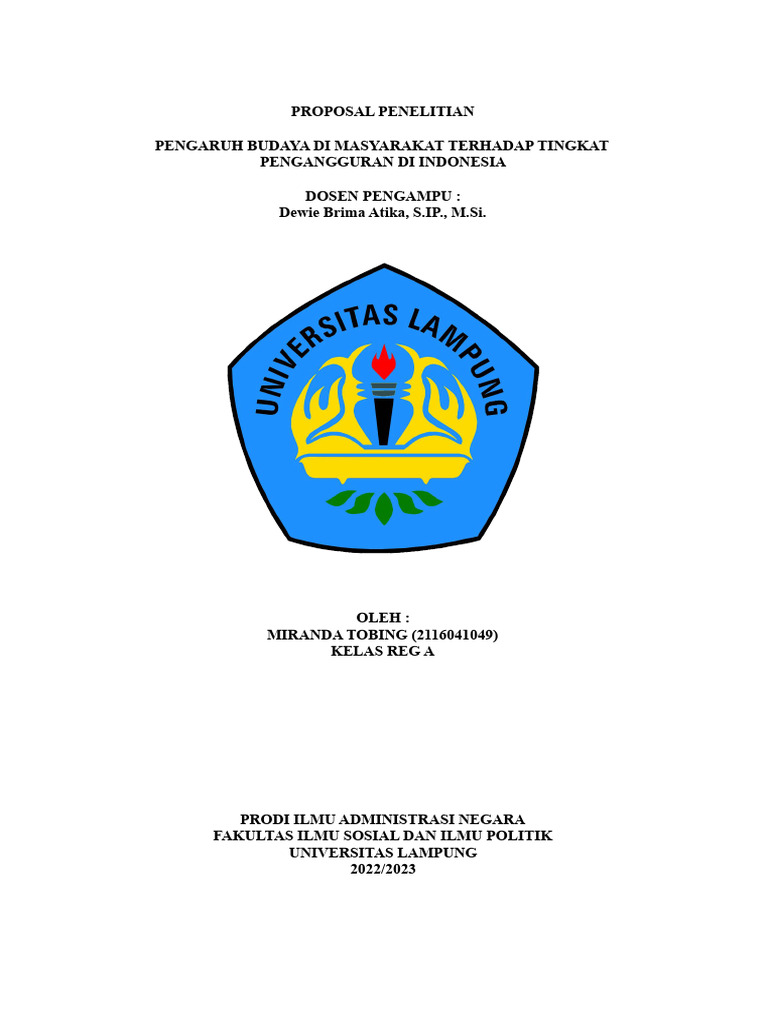 PROPOSAL PENELITIAN

PENGARUH BUDAYA DI MASYARAKAT TERHADAP TINGKAT PENGANGGURAN DI INDONESIA

DOSEN PENGAMPU :
Dewie Brima Atika, S.IP., M.Si.

UNIVERSITAS LAMPUNG

OLEH :
MIRANDA TOBING (2116041049)
KELAS REG A

PRODI ILMU ADMINISTRASI NEGARA
FAKULTAS ILMU SOSIAL DAN ILMU POLITIK
UNIVERSITAS LAMPUNG
2022/2023